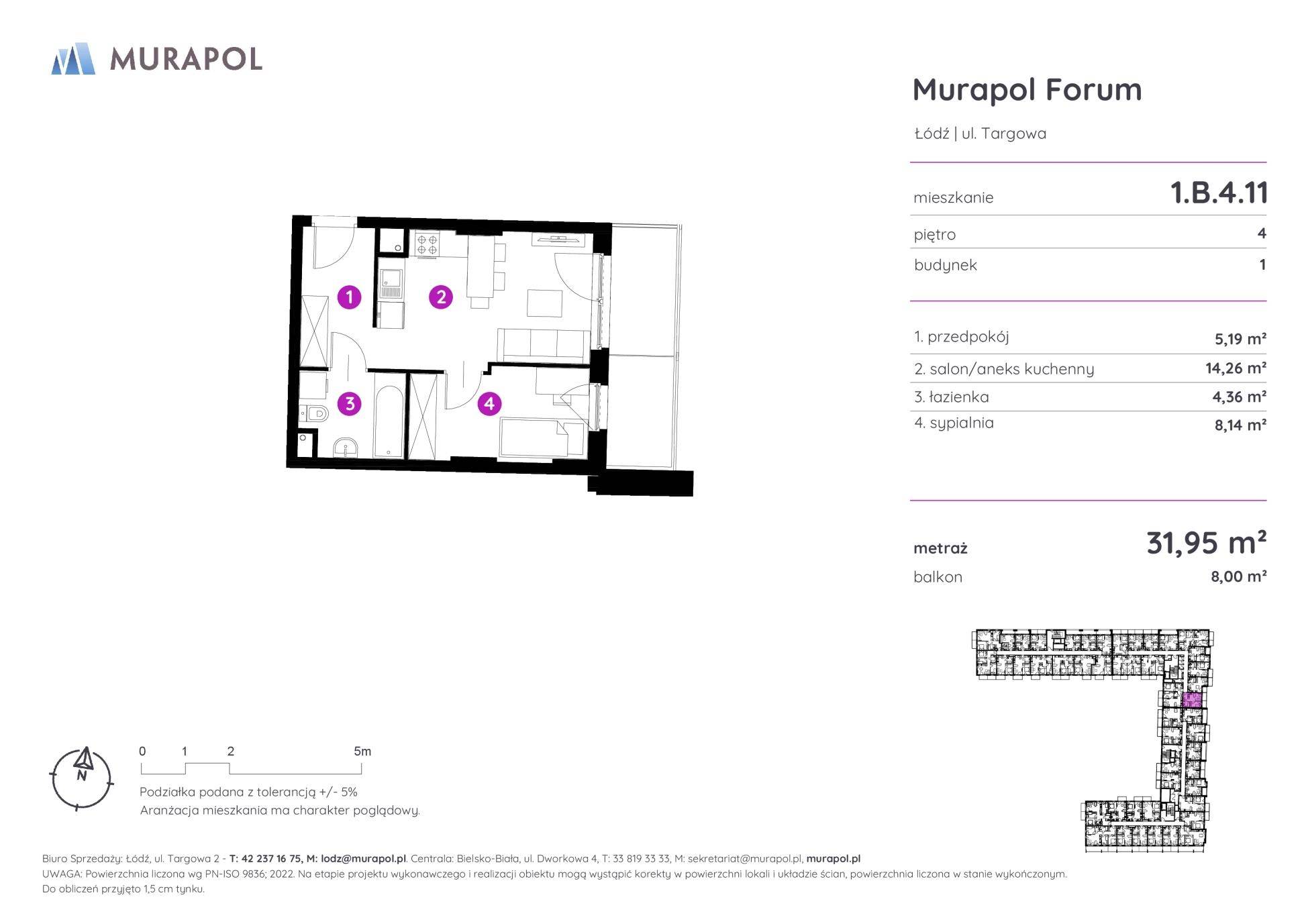 MURAPOL

Murapol Forum

Łódź | ul. Targowa

mieszkanie 1.B.4.11

piętro 4

budynek 1

1. przedpokój 5,19 m²

2. salon/aneks kuchenny 14,26 m²

3. łazienka 4,36 m²

4. sypialnia 8,14 m²

metraż 31,95 m²

balkon 8,00 m²

1

2

3

4

N

0 1 2 5m

Podziałka podana z tolerancją +/- 5%
Aranżacja mieszkania ma charakter poglądowy.

Biuro Sprzedaży: Łódź, ul. Targowa 2 - T: 42 237 16 75, M: lodz@murapol.pl. Centrala: Bielsko-Biała, ul. Dworkowa 4, T: 33 819 33 33, M: sekretariat@murapol.pl, murapol.pl
UWAGA: Powierzchnia liczona wg PN-ISO 9836; 2022. Na etapie projektu wykonawczego i realizacji obiektu mogą wystąpić korekty w powierzchni lokali i układzie ścian, powierzchnia liczona w stanie wykończonym.
Do obliczeń przyjęto 1,5 cm tynku.